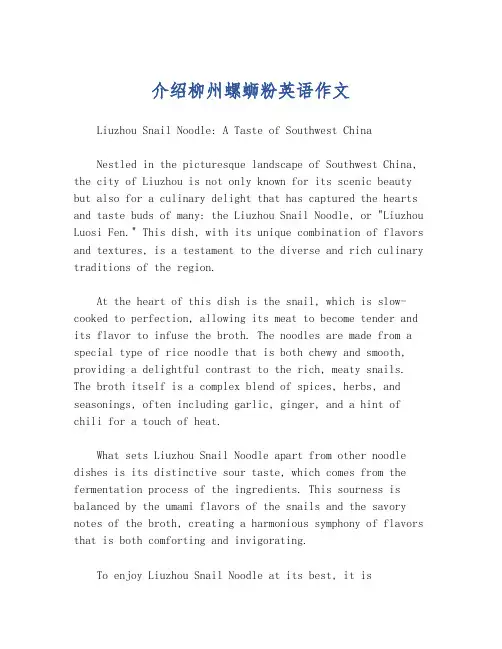 介绍柳州螺蛳粉英语作文

Liuzhou Snail Noodle: A Taste of Southwest China

Nestled in the picturesque landscape of Southwest China, the city of Liuzhou is not only known for its scenic beauty but also for a culinary delight that has captured the hearts and taste buds of many: the Liuzhou Snail Noodle, or "Liuzhou Luosi Fen." This dish, with its unique combination of flavors and textures, is a testament to the diverse and rich culinary traditions of the region.

At the heart of this dish is the snail, which is slow-cooked to perfection, allowing its meat to become tender and its flavor to infuse the broth. The noodles are made from a special type of rice noodle that is both chewy and smooth, providing a delightful contrast to the rich, meaty snails. The broth itself is a complex blend of spices, herbs, and seasonings, often including garlic, ginger, and a hint of chili for a touch of heat.

What sets Liuzhou Snail Noodle apart from other noodle dishes is its distinctive sour taste, which comes from the fermentation process of the ingredients. This sourness is balanced by the umami flavors of the snails and the savory notes of the broth, creating a harmonious symphony of flavors that is both comforting and invigorating.

To enjoy Liuzhou Snail Noodle at its best, it is